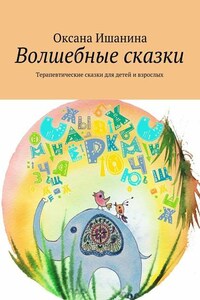 Оксана Ишанина
Волшебные сказки
Терапевтические сказки для детей и взрослых